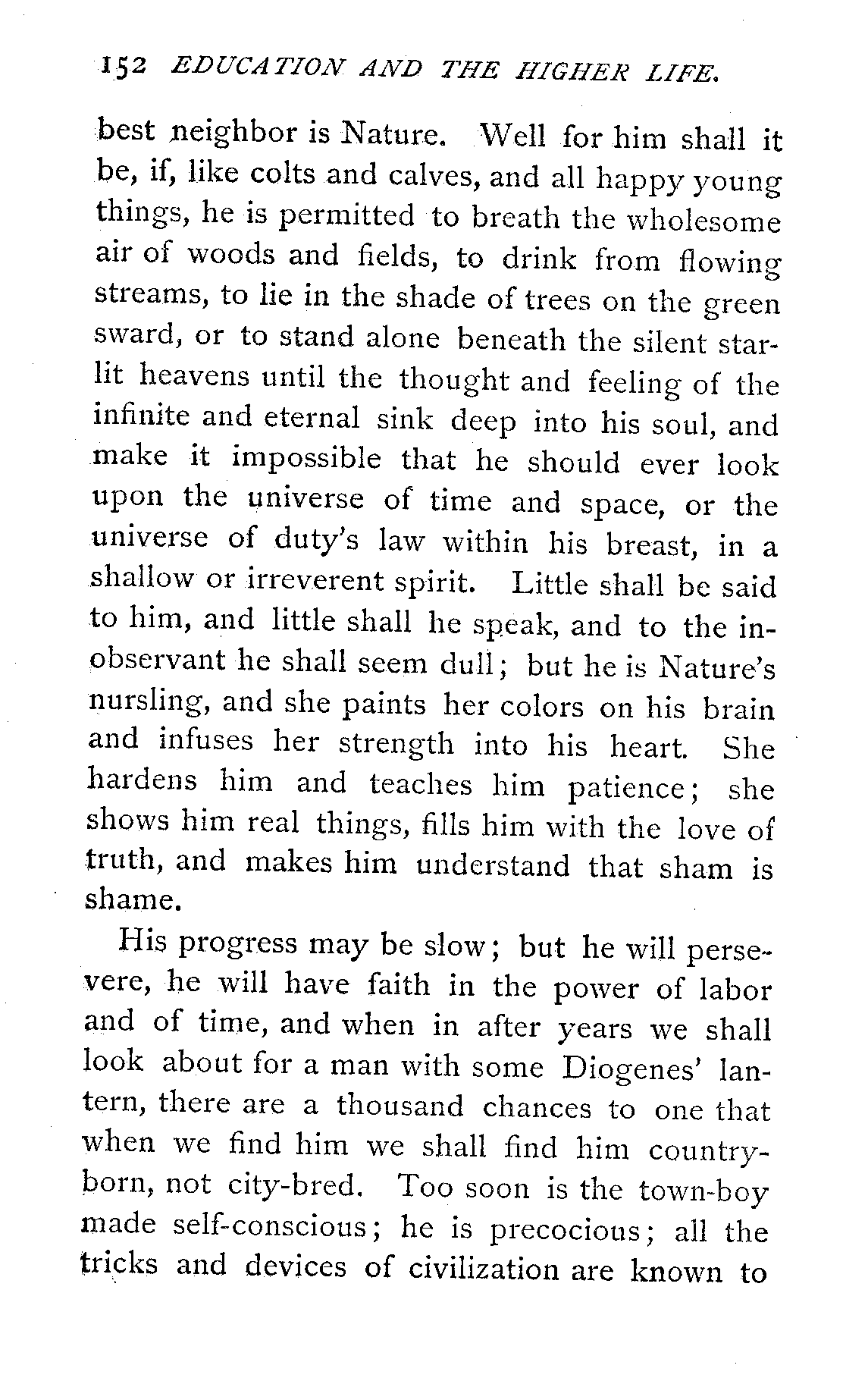 152 EDUCATION AND THE HIGHER LIFE.

best neighbor is Nature. Well for him shall it be, if, like colts and calves, and all happy young things, he is permitted to breath the wholesome air of woods and fields, to drink from flowing streams, to lie in the shade of trees on the green sward, or to stand alone beneath the silent starlit heavens until the thought and feeling of the infinite and eternal sink deep into his soul, and make it impossible that he should ever look upon the universe of time and space, or the universe of duty's law within his breast, in a shallow or irreverent spirit. Little shall be said to him, and little shall he speak, and to the inobservant he shall seem dull; but he is Nature's nursling, and she paints her colors on his brain and infuses her strength into his heart. She hardens him and teaches him patience; she shows him real things, fills him with the love of truth, and makes him understand that sham is shame.

His progress may be slow; but he will persevere, he will have faith in the power of labor and of time, and when in after years we shall look about for a man with some Diogenes' lantern, there are a thousand chances to one that when we find him we shall find him country-born, not city-bred. Too soon is the town-boy made self-conscious; he is precocious; all the tricks and devices of civilization are known to